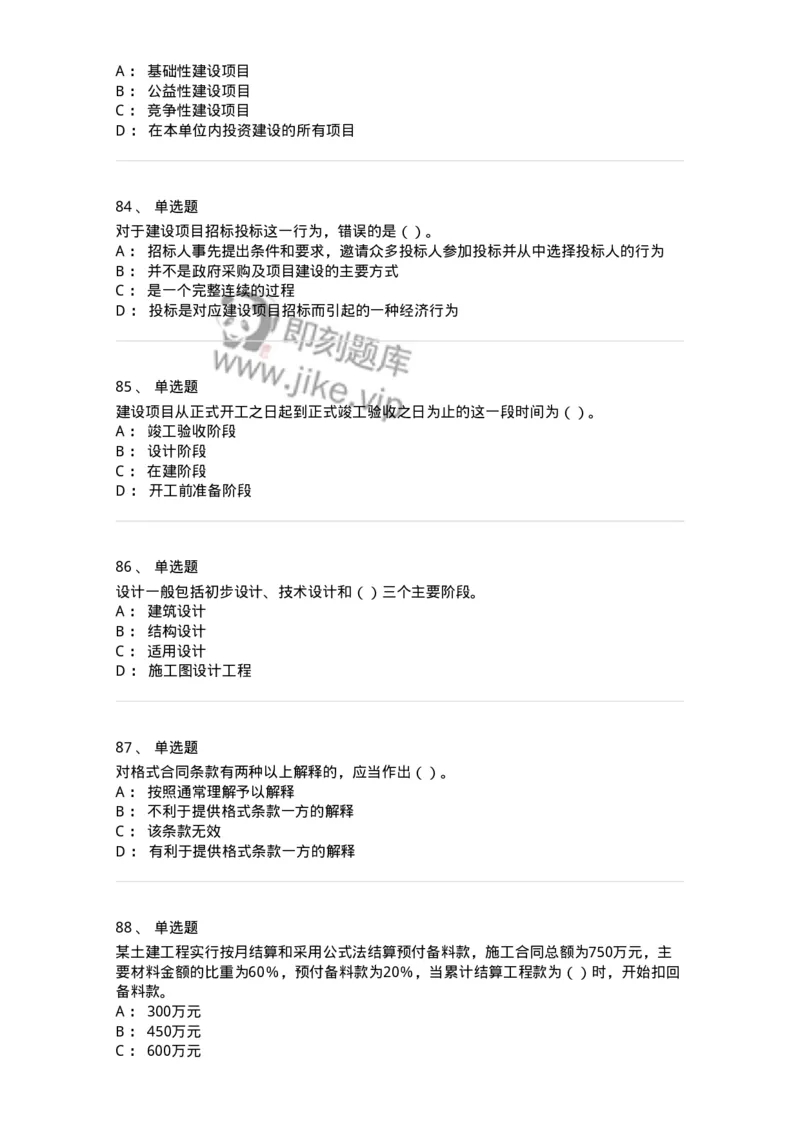 A： 基础性建设项目
B： 公益性建设项目
C： 竞争性建设项目
D： 在本单位内投资建设的所有项目

84、 单选题
对于建设项目招标投标这一行为，错误的是（ ）。
A： 招标人事先提出条件和要求，邀请众多投标人参加投标并从中选择投标人的行为
B： 并不是政府采购及项目建设的主要方式
C： 是一个完整连续的过程
D： 投标是对应建设项目招标而引起的一种经济行为

即刻题库
www.jike.vip

85、 单选题
建设项目从正式开工之日起到正式竣工验收之日为止的这一段时间为（ ）。
A： 竣工验收阶段
B： 设计阶段
C： 在建阶段
D： 开工前准备阶段

86、 单选题
设计一般包括初步设计、技术设计和（ ）三个主要阶段。
A： 建筑设计
B： 结构设计
C： 适用设计
D： 施工图设计工程

87、 单选题
对格式合同条款有两种以上解释的，应当作出（ ）。
A： 按照通常理解予以解释
B： 不利于提供格式条款一方的解释
C： 该条款无效
D： 有利于提供格式条款一方的解释

88、 单选题
某土建工程实行按月结算和采用公式法结算预付备料款，施工合同总额为750万元，主要材料金额的比重为60%，预付备料款为20%，当累计结算工程款为（ ）时，开始扣回备料款。
A： 300万元
B： 450万元
C： 600万元